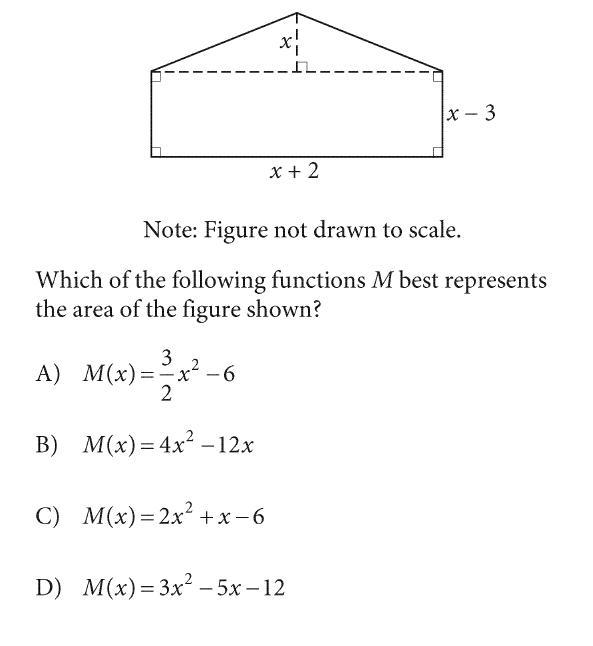 $x$

$x - 3$

$x + 2$

Note: Figure not drawn to scale.

Which of the following functions $M$ best represents the area of the figure shown?

A) $M(x) = \frac{3}{2}x^2 - 6$

B) $M(x) = 4x^2 - 12x$

C) $M(x) = 2x^2 + x - 6$

D) $M(x) = 3x^2 - 5x - 12$